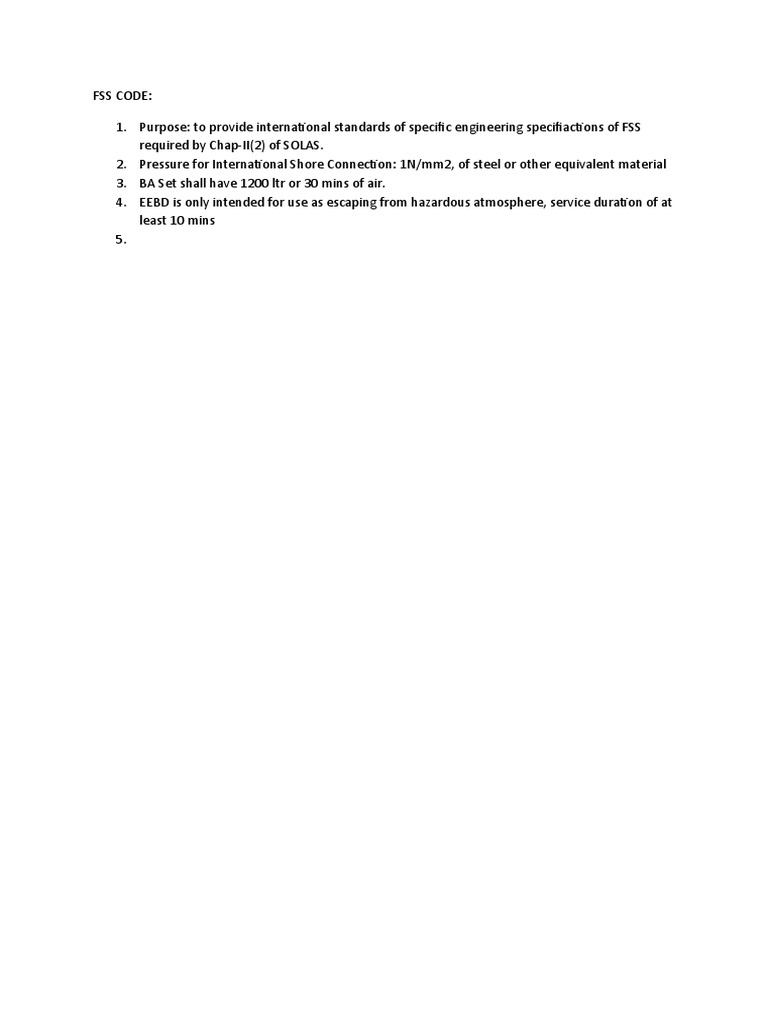 FSS CODE:

1. Purpose: to provide international standards of specific engineering specifiactions of FSS required by Chap-II(2) of SOLAS.
2. Pressure for International Shore Connection: 1N/mm2, of steel or other equivalent material
3. BA Set shall have 1200 ltr or 30 mins of air.
4. EEBD is only intended for use as escaping from hazardous atmosphere, service duration of at least 10 mins
5.